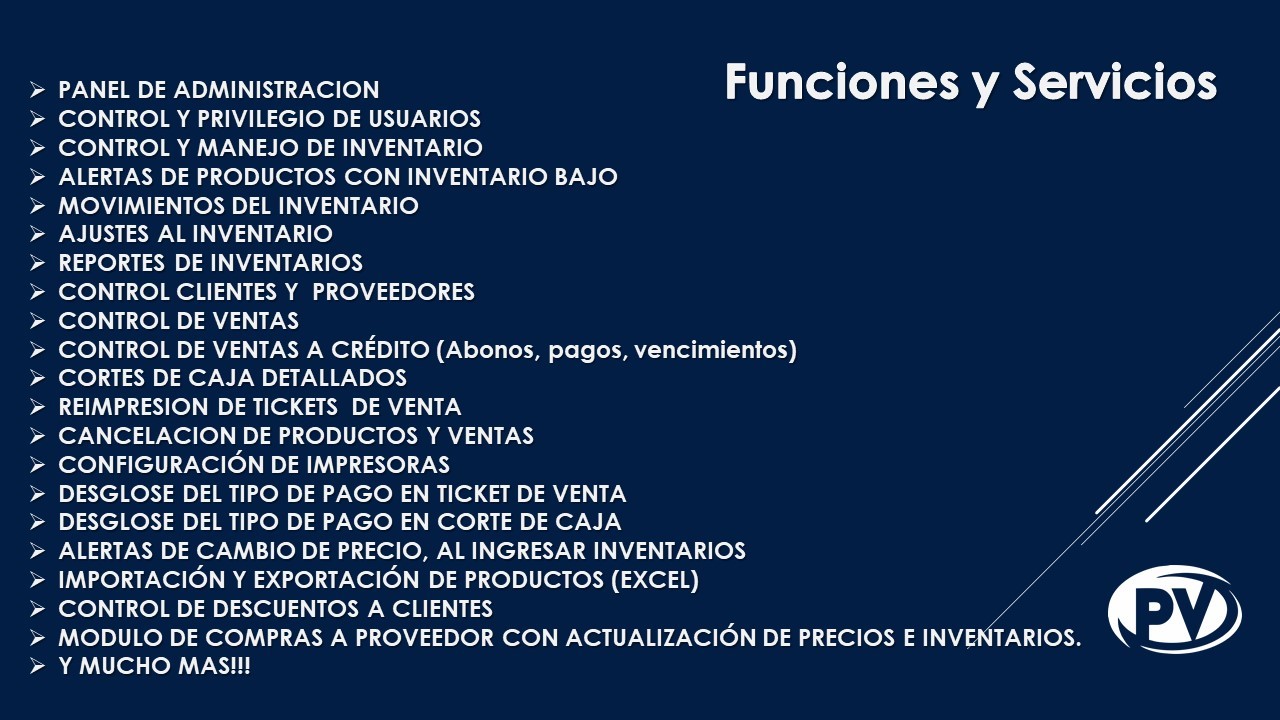 Funciones y Servicios

➢ PANEL DE ADMINISTRACION
➢ CONTROL Y PRIVILEGIO DE USUARIOS
➢ CONTROL Y MANEJO DE INVENTARIO
➢ ALERTAS DE PRODUCTOS CON INVENTARIO BAJO
➢ MOVIMIENTOS DEL INVENTARIO
➢ AJUSTES AL INVENTARIO
➢ REPORTES DE INVENTARIOS
➢ CONTROL CLIENTES Y PROVEEDORES
➢ CONTROL DE VENTAS
➢ CONTROL DE VENTAS A CRÉDITO (Abonos, pagos, vencimientos)
➢ CORTES DE CAJA DETALLADOS
➢ REIMPRESION DE TICKETS DE VENTA
➢ CANCELACION DE PRODUCTOS Y VENTAS
➢ CONFIGURACIÓN DE IMPRESORAS
➢ DESGLOSE DEL TIPO DE PAGO EN TICKET DE VENTA
➢ DESGLOSE DEL TIPO DE PAGO EN CORTE DE CAJA
➢ ALERTAS DE CAMBIO DE PRECIO, AL INGRESAR INVENTARIOS
➢ IMPORTACIÓN Y EXPORTACIÓN DE PRODUCTOS (EXCEL)
➢ CONTROL DE DESCUENTOS A CLIENTES
➢ MODULO DE COMPRAS A PROVEEDOR CON ACTUALIZACIÓN DE PRECIOS E INVENTARIOS.
➢ Y MUCHO MAS!!!

PV